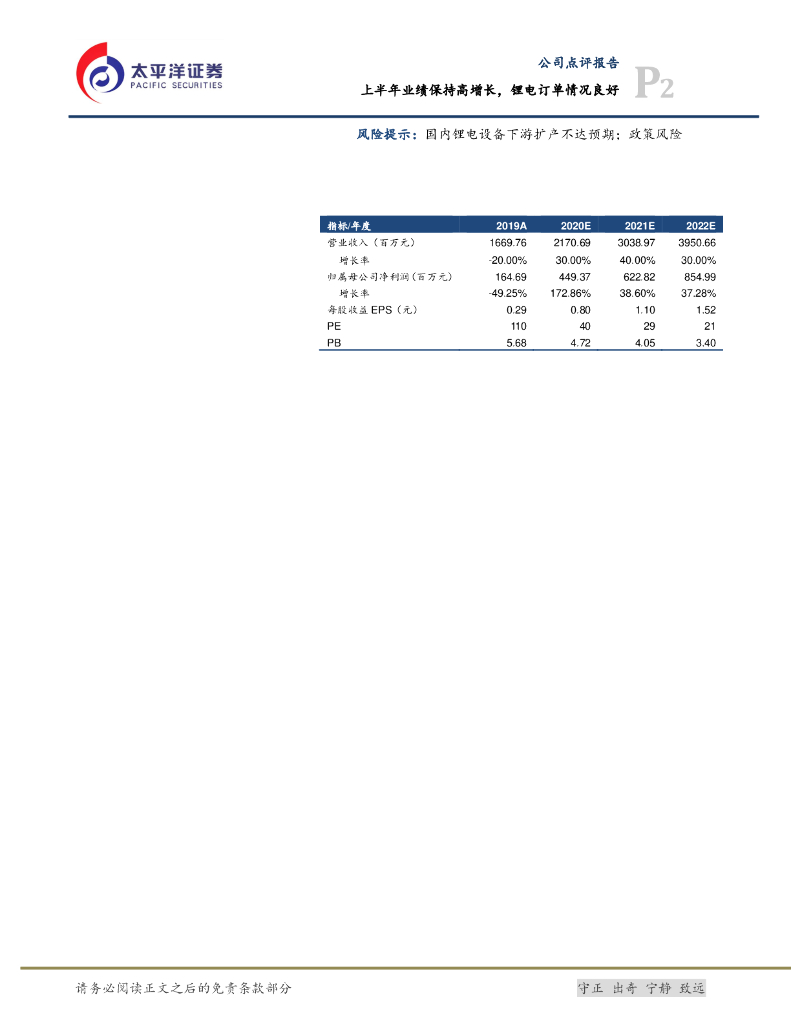 太平洋证券
PACIFIC SECURITIES

公司点评报告
上半年业绩保持高增长，锂电订单情况良好
P2

风险提示：国内锂电设备下游扩产不达预期；政策风险

| 指标/年度 | 2019A | 2020E | 2021E | 2022E |
|---|---|---|---|---|
| 营业收入（百万元） | 1669.76 | 2170.69 | 3038.97 | 3950.66 |
| 增长率 | -20.00% | 30.00% | 40.00% | 30.00% |
| 归属母公司净利润（百万元） | 164.69 | 449.37 | 622.82 | 854.99 |
| 增长率 | -49.25% | 172.86% | 38.60% | 37.28% |
| 每股收益 EPS（元） | 0.29 | 0.80 | 1.10 | 1.52 |
| PE | 110 | 40 | 29 | 21 |
| PB | 5.68 | 4.72 | 4.05 | 3.40 |

请务必阅读正文之后的免责条款部分

守正 出奇 宁静 致远